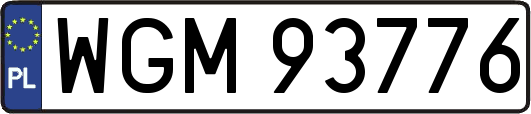 PL
WGM 93776